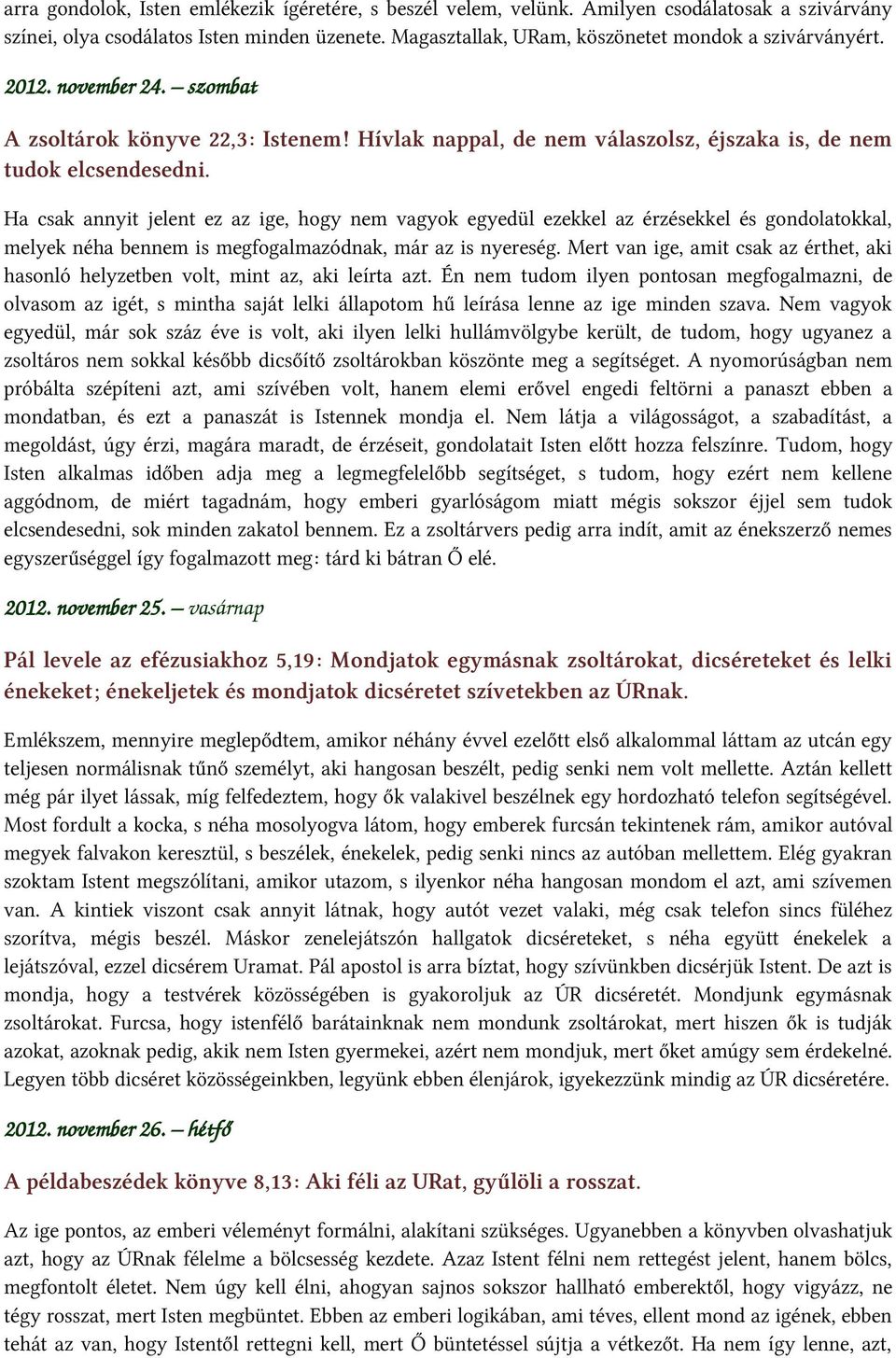 arra gondolok, Isten emlékezik ígéretére, s beszél velem, velünk. Amilyen csodálatosak a szivárvány színei, olya csodálatos Isten minden üzenete. Magasztallak, URam, köszönetet mondok a szivárványért.

2012. november 24. – szombat

A zsoltárok könyve 22,3: Istenem! Hívlak nappal, de nem válaszolsz, éjszaka is, de nem tudok elcsendesedni.

Ha csak annyit jelent ez az ige, hogy nem vagyok egyedül ezekkel az érzésekkel és gondolatokkal, melyek néha bennem is megfogalmazódnak, már az is nyereség. Mert van ige, amit csak az érthet, aki hasonló helyzetben volt, mint az, aki leírta azt. Én nem tudom ilyen pontosan megfogalmazni, de olvasom az igét, s mintha saját lelki állapotom hű leírása lenne az ige minden szava. Nem vagyok egyedül, már sok száz éve is volt, aki ilyen lelki hullámvölgybe került, de tudom, hogy ugyanez a zsoltáros nem sokkal később dicsőítő zsoltárokban köszönte meg a segítséget. A nyomorúságban nem próbálta szépíteni azt, ami szívében volt, hanem elemi erővel engedi feltörni a panaszt ebben a mondatban, és ezt a panaszát is Istennek mondja el. Nem látja a világosságot, a szabadítást, a megoldást, úgy érzi, magára maradt, de érzéseit, gondolatait Isten előtt hozza felszínre. Tudom, hogy Isten alkalmas időben adja meg a legmegfelelőbb segítséget, s tudom, hogy ezért nem kellene aggódnom, de miért tagadnám, hogy emberi gyarlóságom miatt mégis sokszor éjjel sem tudok elcsendesedni, sok minden zakatol bennem. Ez a zsoltárvers pedig arra indít, amit az énekszerző nemes egyszerűséggel így fogalmazott meg: tárd ki bátran Ő elé.

2012. november 25. – vasárnap

Pál levele az efézusiakhoz 5,19: Mondjatok egymásnak zsoltárokat, dicséreteket és lelki énekeket; énekeljetek és mondjatok dicséretet szívetekben az ÚRnak.

Emlékszem, mennyire meglepődtem, amikor néhány évvel ezelőtt első alkalommal láttam az utcán egy teljesen normálisnak tűnő személyt, aki hangosan beszélt, pedig senki nem volt mellette. Aztán kellett még pár ilyet lássak, míg felfedeztem, hogy ők valakivel beszélnek egy hordozható telefon segítségével. Most fordult a kocka, s néha mosolyogva látom, hogy emberek furcsán tekintenek rám, amikor autóval megyek falvakon keresztül, s beszélek, énekelek, pedig senki nincs az autóban mellettem. Elég gyakran szoktam Istent megszólítani, amikor utazom, s ilyenkor néha hangosan mondom el azt, ami szívemen van. A kintiek viszont csak annyit látnak, hogy autót vezet valaki, még csak telefon sincs füléhez szorítva, mégis beszél. Máskor zenelejátszón hallgatok dicséreteket, s néha együtt énekelek a lejátszóval, ezzel dicsérem Uramat. Pál apostol is arra bíztat, hogy szívünkben dicsérjük Istent. De azt is mondja, hogy a testvérek közösségében is gyakoroljuk az ÚR dicséretét. Mondjunk egymásnak zsoltárokat. Furcsa, hogy istenfélő barátainknak nem mondunk zsoltárokat, mert hiszen ők is tudják azokat, azoknak pedig, akik nem Isten gyermekei, azért nem mondjuk, mert őket amúgy sem érdekelné. Legyen több dicséret közösségeinkben, legyünk ebben élenjárok, igyekezzünk mindig az ÚR dicséretére.

2012. november 26. – hétfő

A példabeszédek könyve 8,13: Aki féli az URat, gyűlöli a rosszat.

Az ige pontos, az emberi véleményt formálni, alakítani szükséges. Ugyanebben a könyvben olvashatjuk azt, hogy az ÚRnak félelme a bölcsesség kezdete. Azaz Istent félni nem rettegést jelent, hanem bölcs, megfontolt életet. Nem úgy kell élni, ahogyan sajnos sokszor hallható emberektől, hogy vigyázz, ne tégy rosszat, mert Isten megbüntet. Ebben az emberi logikában, ami téves, ellent mond az igének, ebben tehát az van, hogy Istentől rettegni kell, mert Ő büntetéssel sújtja a vétkezőt. Ha nem így lenne, azt,